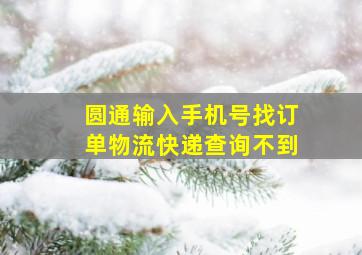 圆通输入手机号找订单物流快递查询不到